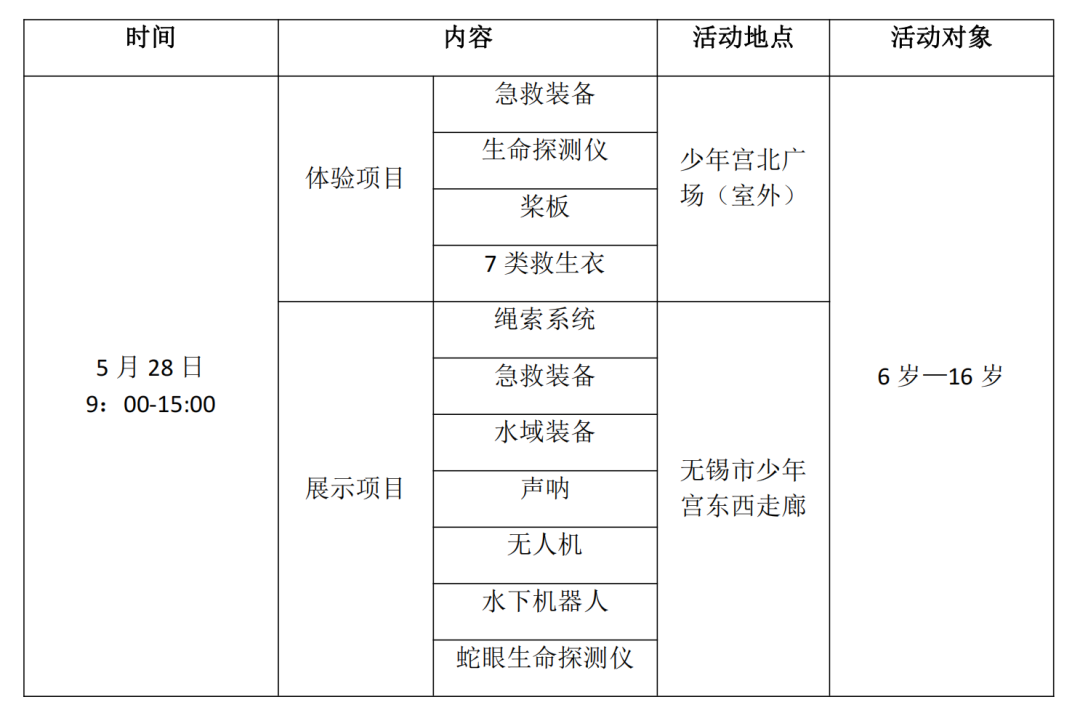 | 时间 | 内容 | | 活动地点 | 活动对象 |
|---|---|---|---|---|
| 5月28日 9：00-15:00 | 体验项目 | 急救装备 | 少年宫北广场（室外） | 6岁—16岁 |
| | | 生命探测仪 | | |
| | | 桨板 | | |
| | | 7类救生衣 | | |
| | 展示项目 | 绳索系统 | 无锡市少年宫东西走廊 | |
| | | 急救装备 | | |
| | | 水域装备 | | |
| | | 声呐 | | |
| | | 无人机 | | |
| | | 水下机器人 | | |
| | | 蛇眼生命探测仪 | | |